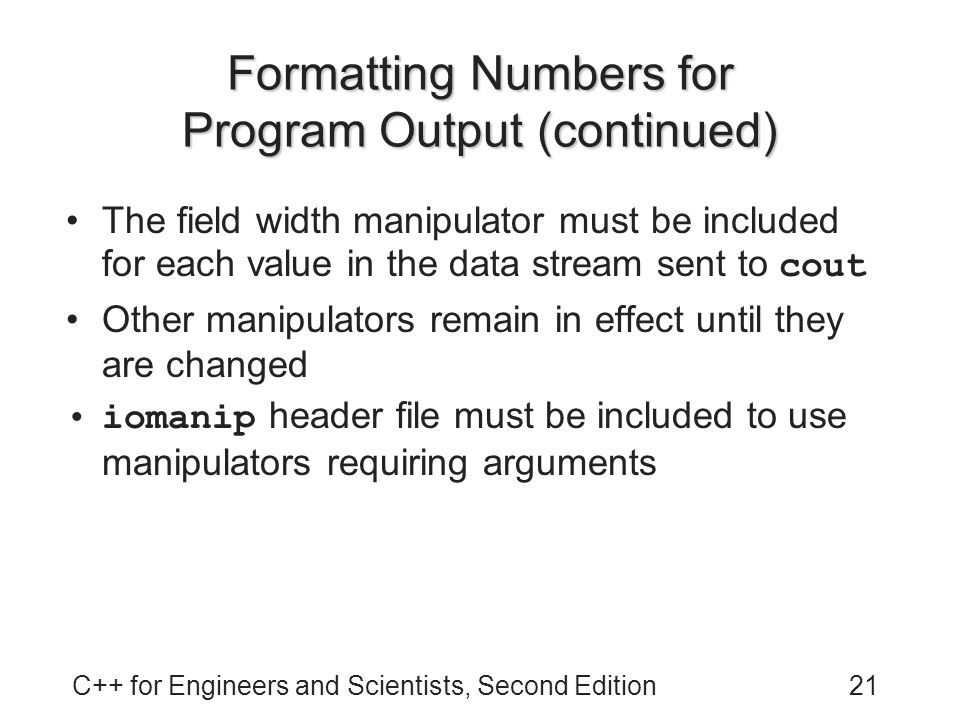 Formatting Numbers for Program Output (continued)

• The field width manipulator must be included for each value in the data stream sent to cout

• Other manipulators remain in effect until they are changed

• iomanip header file must be included to use manipulators requiring arguments

C++ for Engineers and Scientists, Second Edition 21